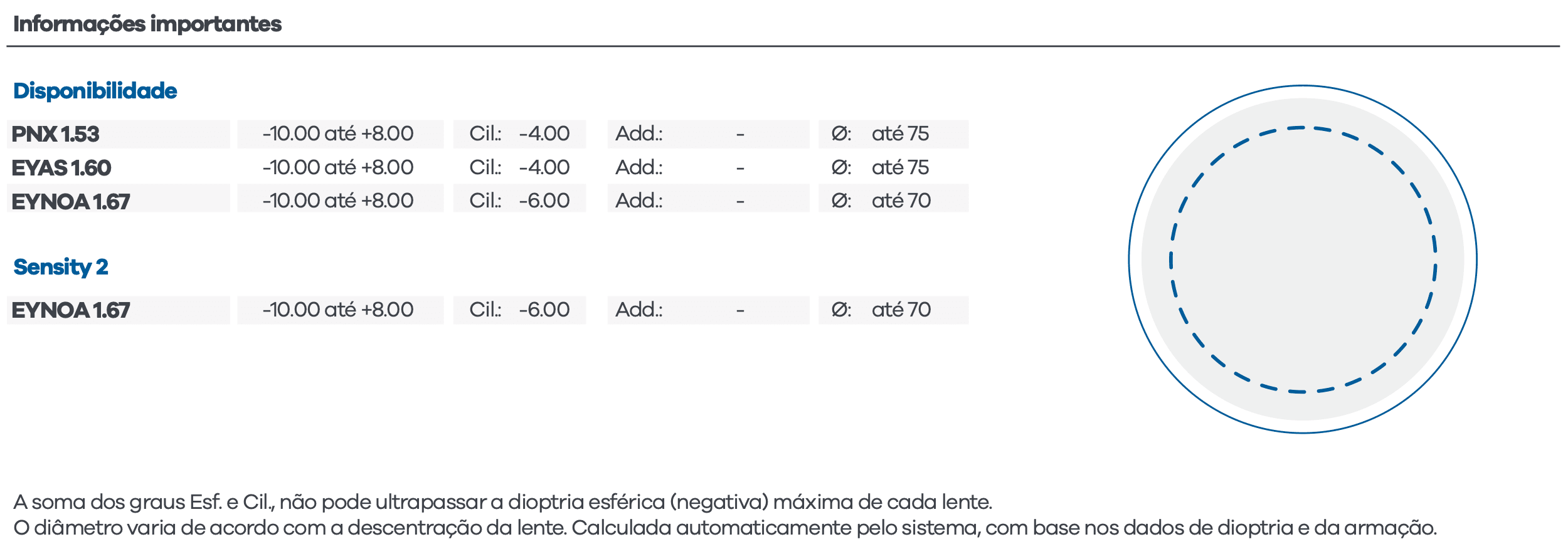 Informações importantes

Disponibilidade

| PNX 1.53 | -10.00 até +8.00 | Cil.: -4.00 | Add.: - | Ø: até 75 |
|---|---|---|---|---|
| EYAS 1.60 | -10.00 até +8.00 | Cil.: -4.00 | Add.: - | Ø: até 75 |
| EYNOA 1.67 | -10.00 até +8.00 | Cil.: -6.00 | Add.: - | Ø: até 70 |

Sensity 2

| EYNOA 1.67 | -10.00 até +8.00 | Cil.: -6.00 | Add.: - | Ø: até 70 |
|---|---|---|---|---|

A soma dos graus Esf. e Cil., não pode ultrapassar a dioptria esférica (negativa) máxima de cada lente.
O diâmetro varia de acordo com a descentração da lente. Calculada automaticamente pelo sistema, com base nos dados de dioptria e da armação.